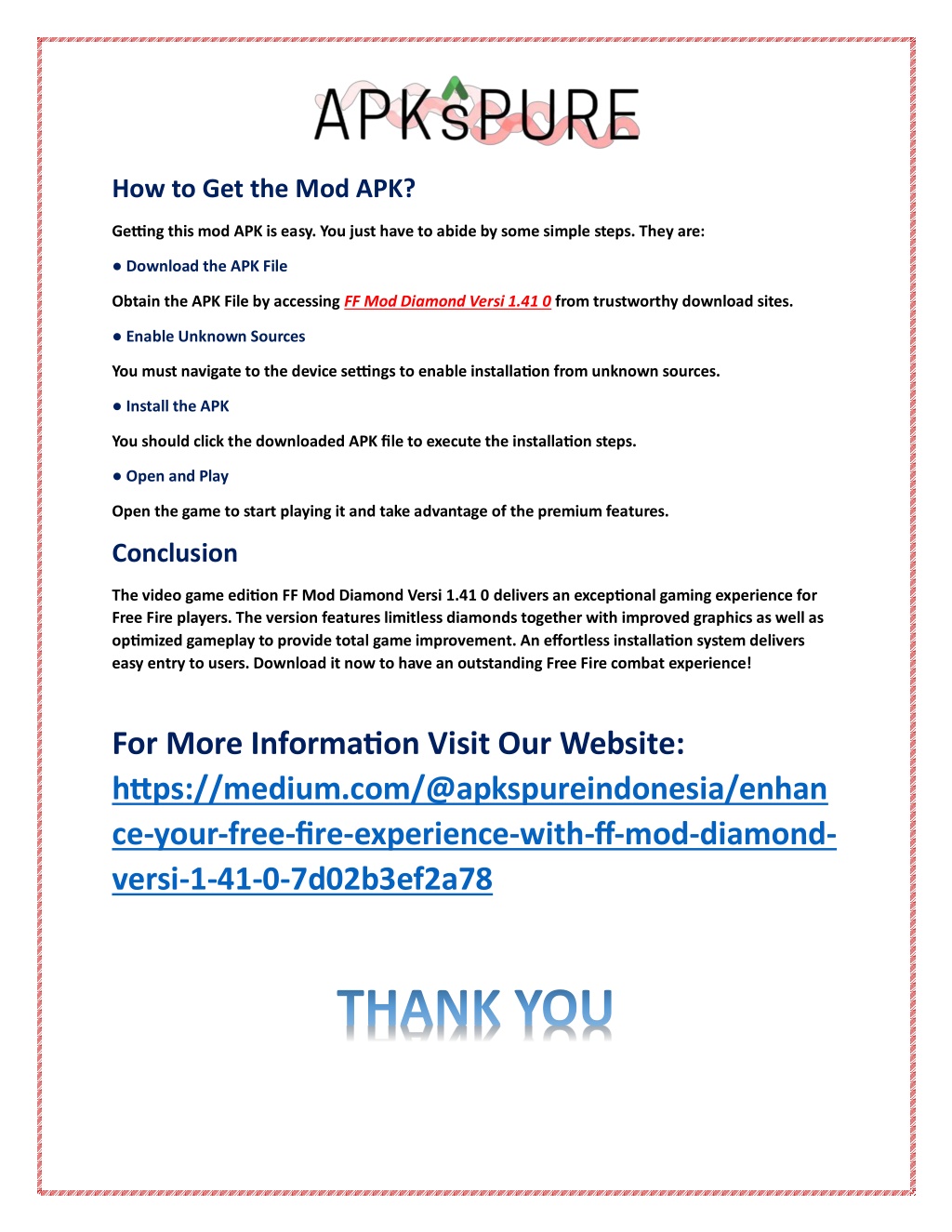 APKsPURE

How to Get the Mod APK?

Getting this mod APK is easy. You just have to abide by some simple steps. They are:

● Download the APK File

Obtain the APK File by accessing FF Mod Diamond Versi 1.41 0 from trustworthy download sites.

● Enable Unknown Sources

You must navigate to the device settings to enable installation from unknown sources.

● Install the APK

You should click the downloaded APK file to execute the installation steps.

● Open and Play

Open the game to start playing it and take advantage of the premium features.

Conclusion

The video game edition FF Mod Diamond Versi 1.41 0 delivers an exceptional gaming experience for Free Fire players. The version features limitless diamonds together with improved graphics as well as optimized gameplay to provide total game improvement. An effortless installation system delivers easy entry to users. Download it now to have an outstanding Free Fire combat experience!

For More Information Visit Our Website: https://medium.com/@apkspureindonesia/enhance-your-free-fire-experience-with-ff-mod-diamond-versi-1-41-0-7d02b3ef2a78

THANK YOU